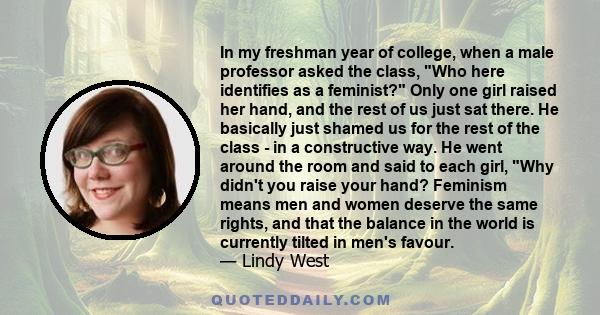 In my freshman year of college, when a male professor asked the class, "Who here identifies as a feminist?" Only one girl raised her hand, and the rest of us just sat there. He basically just shamed us for the rest of the class - in a constructive way. He went around the room and said to each girl, "Why didn't you raise your hand? Feminism means men and women deserve the same rights, and that the balance in the world is currently tilted in men's favour.
— Lindy West

QUOTEDDAILY.COM